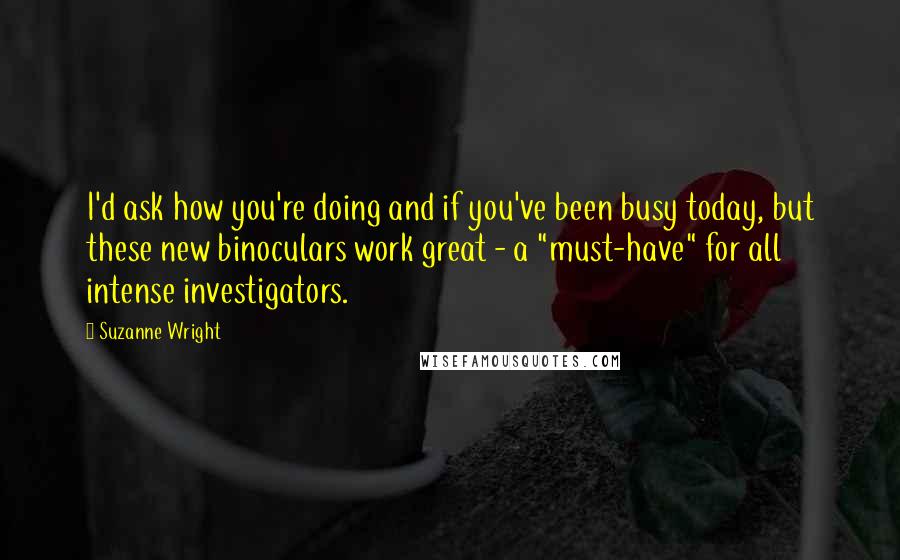 I'd ask how you're doing and if you've been busy today, but these new binoculars work great - a "must-have" for all intense investigators.

Suzanne Wright

WISEFAMOUSQUOTES.COM